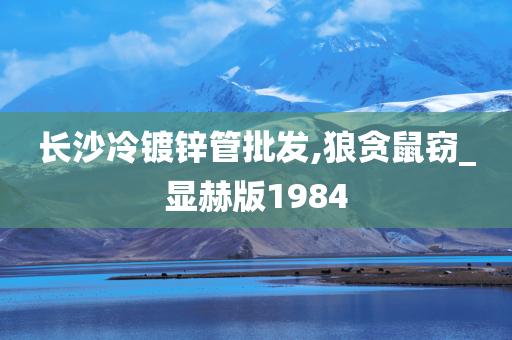 长沙冷镀锌管批发,狼贪鼠窃_显赫版1984